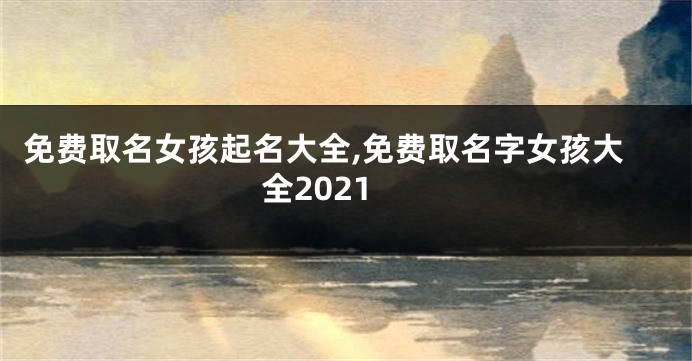 免费取名女孩起名大全,免费取名字女孩大全2021